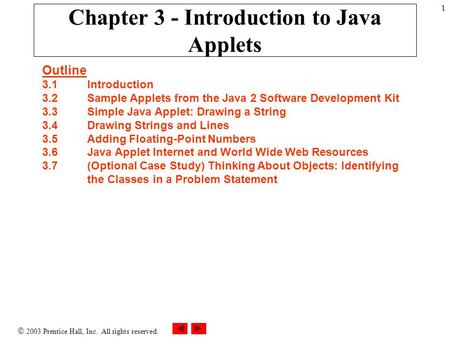 1

Chapter 3 - Introduction to Java Applets

Outline
3.1 Introduction
3.2 Sample Applets from the Java 2 Software Development Kit
3.3 Simple Java Applet: Drawing a String
3.4 Drawing Strings and Lines
3.5 Adding Floating-Point Numbers
3.6 Java Applet Internet and World Wide Web Resources
3.7 (Optional Case Study) Thinking About Objects: Identifying the Classes in a Problem Statement

© 2003 Prentice Hall, Inc. All rights reserved.